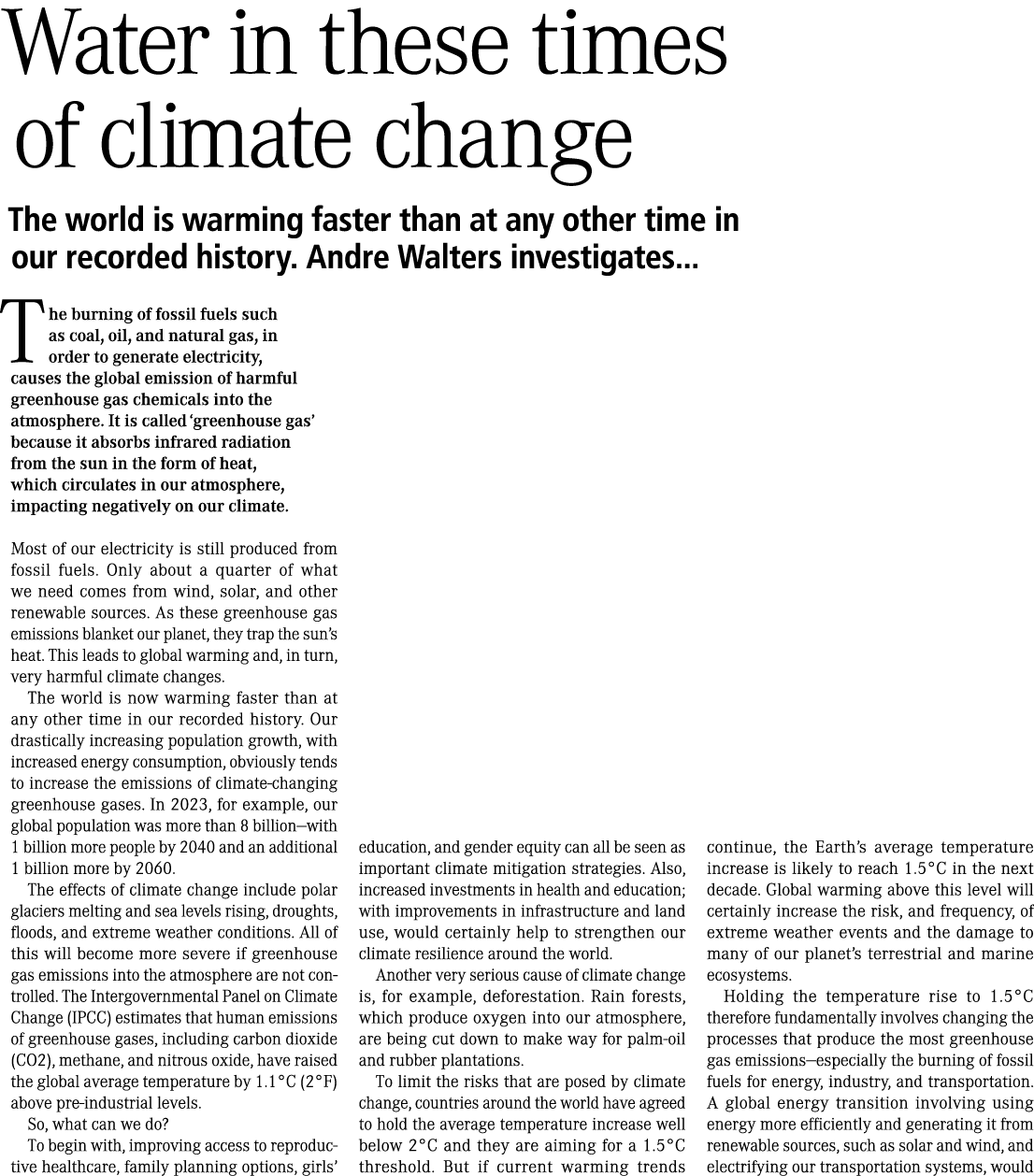 Water in these times of climate change

The world is warming faster than at any other time in our recorded history. Andre Walters investigates...

The burning of fossil fuels such as coal, oil, and natural gas, in order to generate electricity, causes the global emission of harmful greenhouse gas chemicals into the atmosphere. It is called 'greenhouse gas' because it absorbs infrared radiation from the sun in the form of heat, which circulates in our atmosphere, impacting negatively on our climate.

Most of our electricity is still produced from fossil fuels. Only about a quarter of what we need comes from wind, solar, and other renewable sources. As these greenhouse gas emissions blanket our planet, they trap the sun's heat. This leads to global warming and, in turn, very harmful climate changes.

The world is now warming faster than at any other time in our recorded history. Our drastically increasing population growth, with increased energy consumption, obviously tends to increase the emissions of climate-changing greenhouse gases. In 2023, for example, our global population was more than 8 billion—with 1 billion more people by 2040 and an additional 1 billion more by 2060.

The effects of climate change include polar glaciers melting and sea levels rising, droughts, floods, and extreme weather conditions. All of this will become more severe if greenhouse gas emissions into the atmosphere are not controlled. The Intergovernmental Panel on Climate Change (IPCC) estimates that human emissions of greenhouse gases, including carbon dioxide (CO2), methane, and nitrous oxide, have raised the global average temperature by 1.1°C (2°F) above pre-industrial levels.

So, what can we do?

To begin with, improving access to reproductive healthcare, family planning options, girls' education, and gender equity can all be seen as important climate mitigation strategies. Also, increased investments in health and education; with improvements in infrastructure and land use, would certainly help to strengthen our climate resilience around the world.

Another very serious cause of climate change is, for example, deforestation. Rain forests, which produce oxygen into our atmosphere, are being cut down to make way for palm-oil and rubber plantations.

To limit the risks that are posed by climate change, countries around the world have agreed to hold the average temperature increase well below 2°C and they are aiming for a 1.5°C threshold. But if current warming trends continue, the Earth's average temperature increase is likely to reach 1.5°C in the next decade. Global warming above this level will certainly increase the risk, and frequency, of extreme weather events and the damage to many of our planet's terrestrial and marine ecosystems.

Holding the temperature rise to 1.5°C therefore fundamentally involves changing the processes that produce the most greenhouse gas emissions—especially the burning of fossil fuels for energy, industry, and transportation. A global energy transition involving using energy more efficiently and generating it from renewable sources, such as solar and wind, and electrifying our transportation systems, would